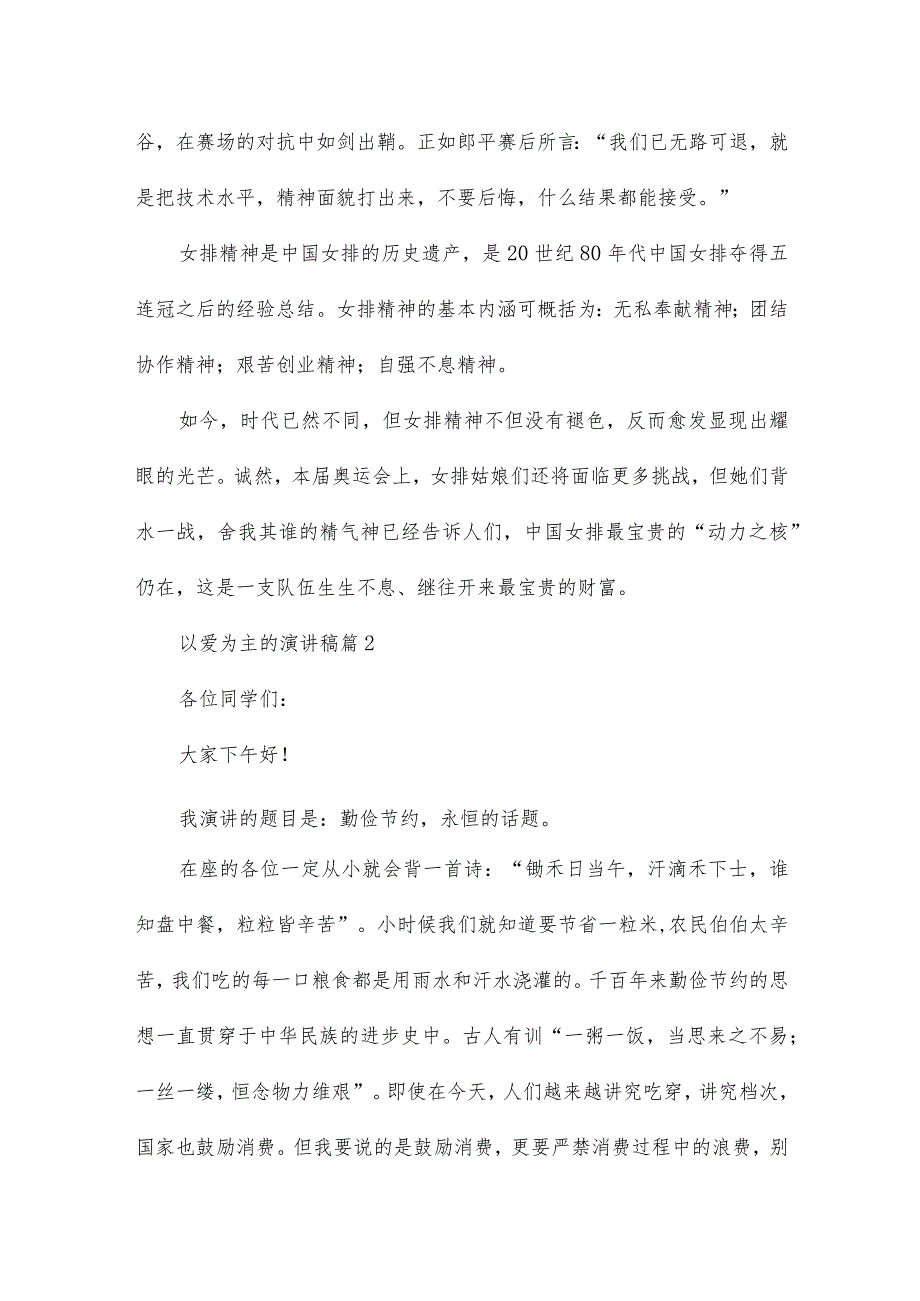 谷，在赛场的对抗中如剑出鞘。正如郎平赛后所言：“我们已无路可退，就是把技术水平，精神面貌打出来，不要后悔，什么结果都能接受。”

女排精神是中国女排的历史遗产，是20世纪80年代中国女排夺得五连冠之后的经验总结。女排精神的基本内涵可概括为：无私奉献精神；团结协作精神；艰苦创业精神；自强不息精神。

如今，时代已然不同，但女排精神不但没有褪色，反而愈发显现出耀眼的光芒。诚然，本届奥运会上，女排姑娘们还将面临更多挑战，但她们背水一战，舍我其谁的精气神已经告诉人们，中国女排最宝贵的“动力之核”仍在，这是一支队伍生生不息、继往开来最宝贵的财富。

以爱为主的演讲稿篇2

各位同学们：

大家下午好！

我演讲的题目是：勤俭节约，永恒的话题。

在座的各位一定从小就会背一首诗：“锄禾日当午，汗滴禾下士，谁知盘中餐，粒粒皆辛苦”。小时候我们就知道要节省一粒米，农民伯伯太辛苦，我们吃的每一口粮食都是用雨水和汗水浇灌的。千百年来勤俭节约的思想一直贯穿于中华民族的进步史中。古人有训“一粥一饭，当思来之不易；一丝一缕，恒念物力维艰”。即使在今天，人们越来越讲究吃穿，讲究档次，国家也鼓励消费。但我要说的是鼓励消费，更要严禁消费过程中的浪费，别